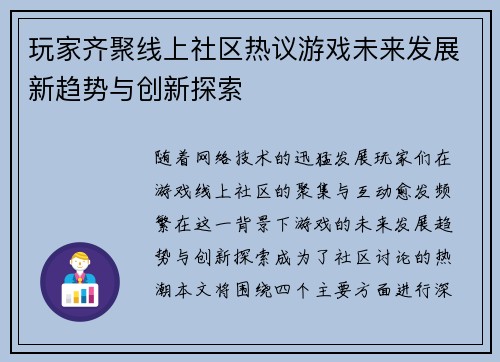 玩家齐聚线上社区热议游戏未来发展新趋势与创新探索

随着网络技术的迅猛发展玩家们在游戏线上社区的聚集与互动愈发频繁在这一背景下游戏的未来发展趋势与创新探索成为了社区讨论的热潮本文将围绕四个主要方面进行深